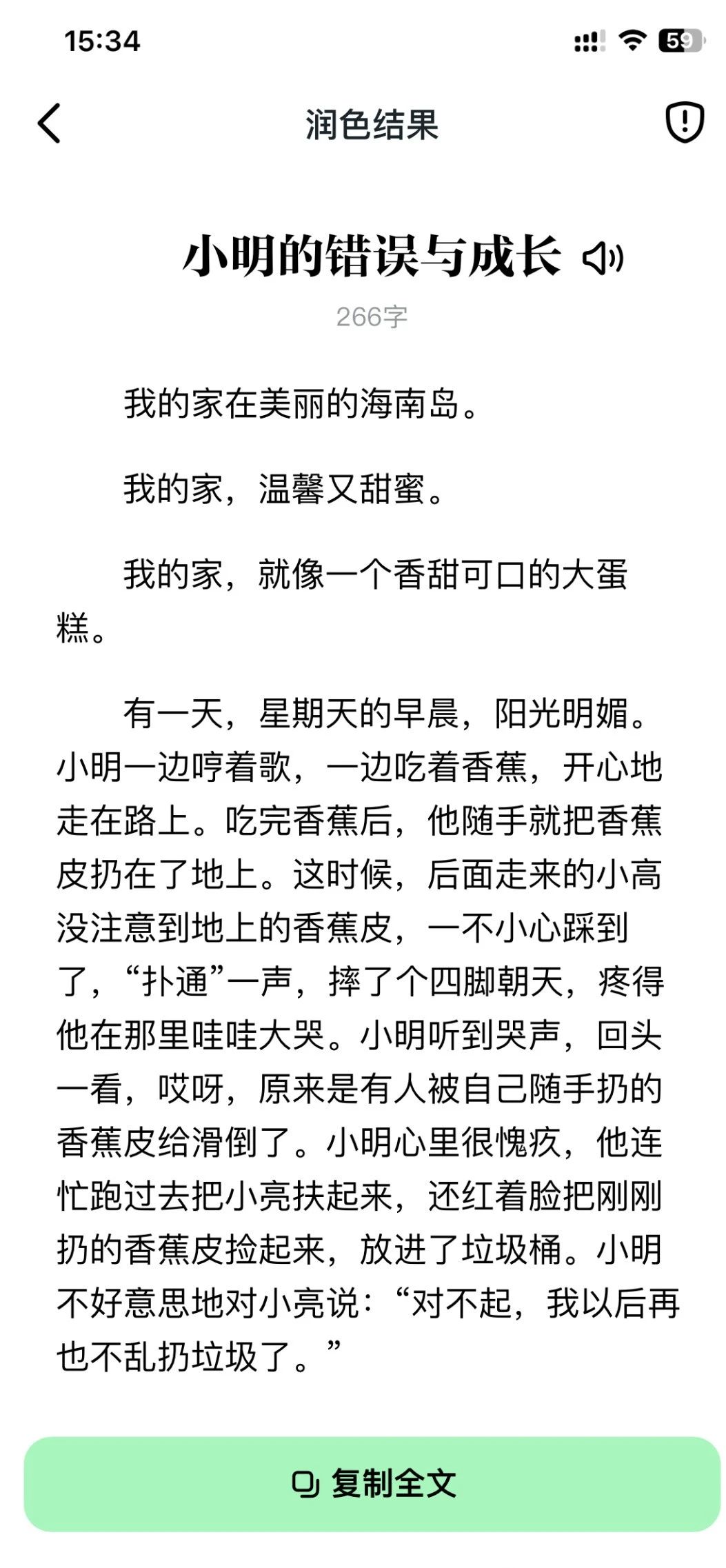 15:34

59

润色结果

小明的错误与成长

266字

我的家在美丽的海南岛。

我的家，温馨又甜蜜。

我的家，就像一个香甜可口的大蛋糕。

有一天，星期天的早晨，阳光明媚。小明一边哼着歌，一边吃着香蕉，开心地走在路上。吃完香蕉后，他随手就把香蕉皮扔在了地上。这时候，后面走来的小高没注意到地上的香蕉皮，一不小心踩到了，“扑通”一声，摔了个四脚朝天，疼得他在那里哇哇大哭。小明听到哭声，回头一看，哎呀，原来是有人被自己随手扔的香蕉皮给滑倒了。小明心里很愧疚，他连忙跑过去把小亮扶起来，还红着脸把刚刚扔的香蕉皮捡起来，放进了垃圾桶。小明不好意思地对小亮说：“对不起，我以后再也不乱扔垃圾了。”

复制全文